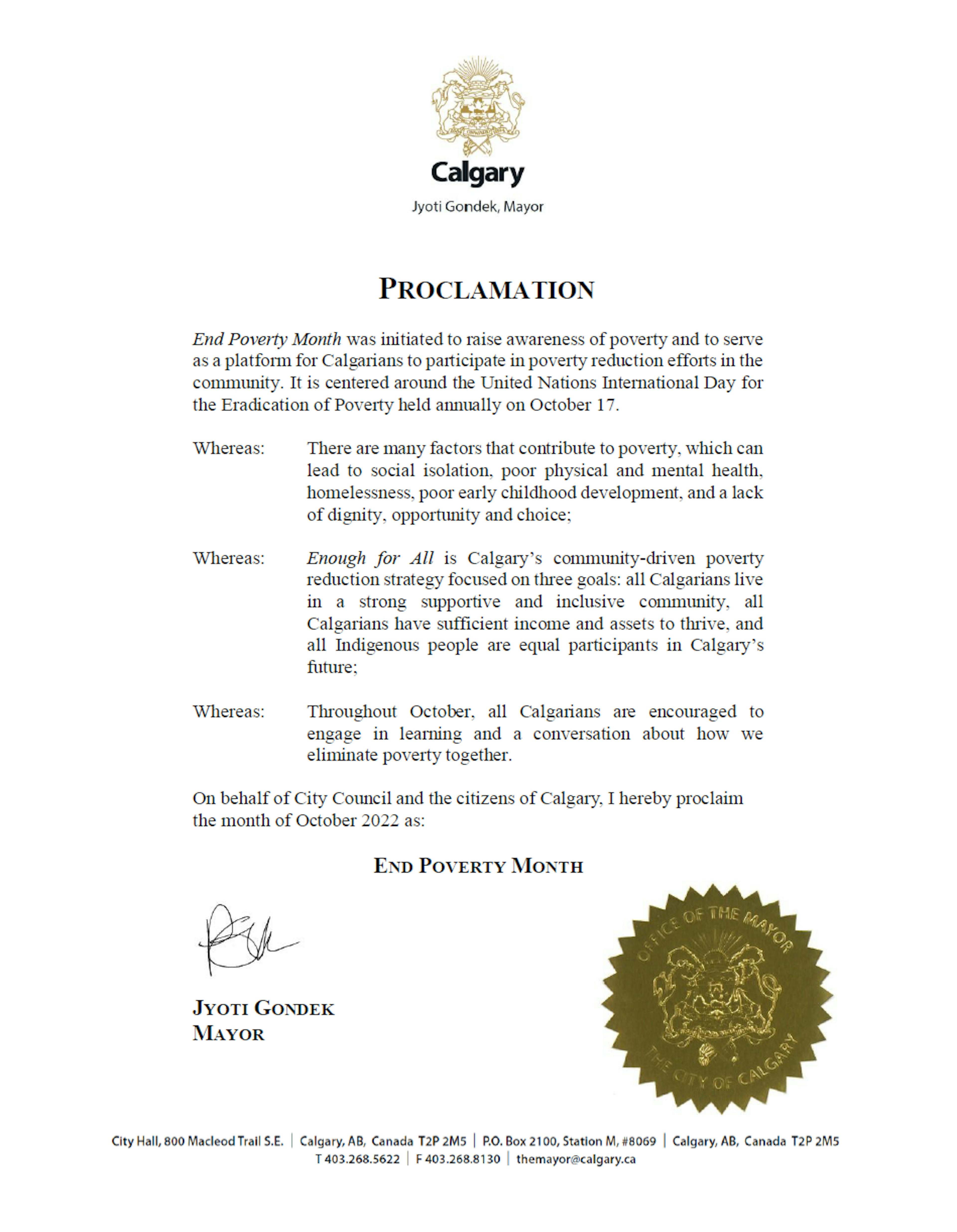 Calgary
Jyoti Gondek, Mayor

PROCLAMATION

End Poverty Month was initiated to raise awareness of poverty and to serve as a platform for Calgarians to participate in poverty reduction efforts in the community. It is centered around the United Nations International Day for the Eradication of Poverty held annually on October 17.

Whereas: There are many factors that contribute to poverty, which can lead to social isolation, poor physical and mental health, homelessness, poor early childhood development, and a lack of dignity, opportunity and choice;

Whereas: Enough for All is Calgary's community-driven poverty reduction strategy focused on three goals: all Calgarians live in a strong supportive and inclusive community, all Calgarians have sufficient income and assets to thrive, and all Indigenous people are equal participants in Calgary's future;

Whereas: Throughout October, all Calgarians are encouraged to engage in learning and a conversation about how we eliminate poverty together.

On behalf of City Council and the citizens of Calgary, I hereby proclaim the month of October 2022 as:

END POVERTY MONTH

JYOTI GONDEK
MAYOR

OFFICE OF THE MAYOR
THE CITY OF CALGARY

City Hall, 800 Macleod Trail S.E. | Calgary, AB, Canada T2P 2M5 | P.O. Box 2100, Station M, #8069 | Calgary, AB, Canada T2P 2M5
T 403.268.5622 | F 403.268.8130 | themayor@calgary.ca